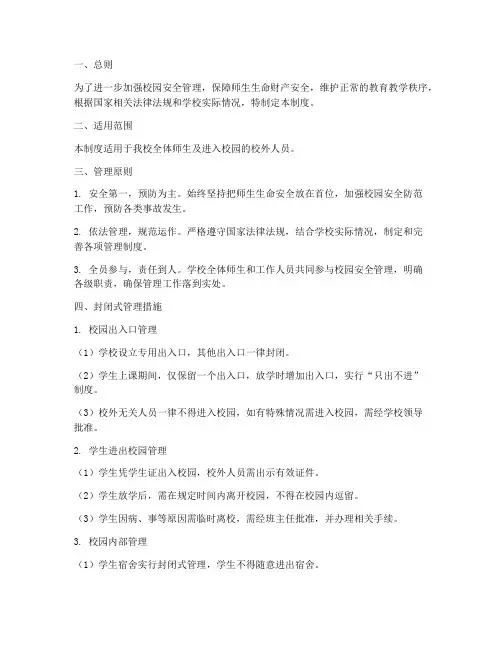 一、总则

为了进一步加强校园安全管理，保障师生生命财产安全，维护正常的教育教学秩序，根据国家相关法律法规和学校实际情况，特制定本制度。

二、适用范围

本制度适用于我校全体师生及进入校园的校外人员。

三、管理原则

1. 安全第一，预防为主。始终坚持把师生生命安全放在首位，加强校园安全防范工作，预防各类事故发生。

2. 依法管理，规范运作。严格遵守国家法律法规，结合学校实际情况，制定和完善各项管理制度。

3. 全员参与，责任到人。学校全体师生和工作人员共同参与校园安全管理，明确各级职责，确保管理工作落到实处。

四、封闭式管理措施

1. 校园出入口管理

（1）学校设立专用出入口，其他出入口一律封闭。

（2）学生上课期间，仅保留一个出入口，放学时增加出入口，实行“只出不进”制度。

（3）校外无关人员一律不得进入校园，如有特殊情况需进入校园，需经学校领导批准。

2. 学生进出校园管理

（1）学生凭学生证出入校园，校外人员需出示有效证件。

（2）学生放学后，需在规定时间内离开校园，不得在校园内逗留。

（3）学生因病、事等原因需临时离校，需经班主任批准，并办理相关手续。

3. 校园内部管理

（1）学生宿舍实行封闭式管理，学生不得随意进出宿舍。